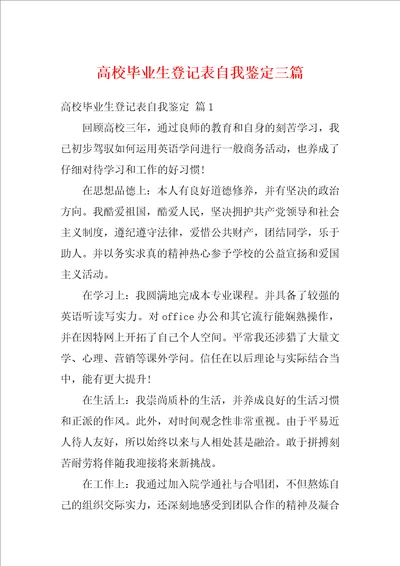 高校毕业生登记表自我鉴定三篇

高校毕业生登记表自我鉴定 篇1

回顾高校三年，通过良师的教育和自身的刻苦学习，我已初步驾驭如何运用英语学问进行一般商务活动，也养成了仔细对待学习和工作的好习惯！

在思想品德上：本人有良好道德修养，并有坚决的政治方向。我酷爱祖国，酷爱人民，坚决拥护共产党领导和社会主义制度，遵纪遵守法律，爱惜公共财产，团结同学，乐于助人。并以务实求真的精神热心参予学校的公益宣扬和爱国主义活动。

在学习上：我圆满地完成本专业课程。并具备了较强的英语听读写实力。对office办公和其它流行能娴熟操作，并在因特网上开拓了自己个人空间。平常我还涉猎了大量文学、心理、营销等课外学问。信任在以后理论与实际结合当中，能有更大提升！

在生活上：我崇尚质朴的生活，并养成良好的生活习惯和正派的作风。此外，对时间观念性非常重视。由于平易近人待人友好，所以始终以来与人相处甚是融洽。敢于拼搏刻苦耐劳将伴随我迎接将来新挑战。

在工作上：我通过加入院学通社与合唱团，不但熬炼自己的组织交际实力，还深刻地感受到团队合作的精神及凝合